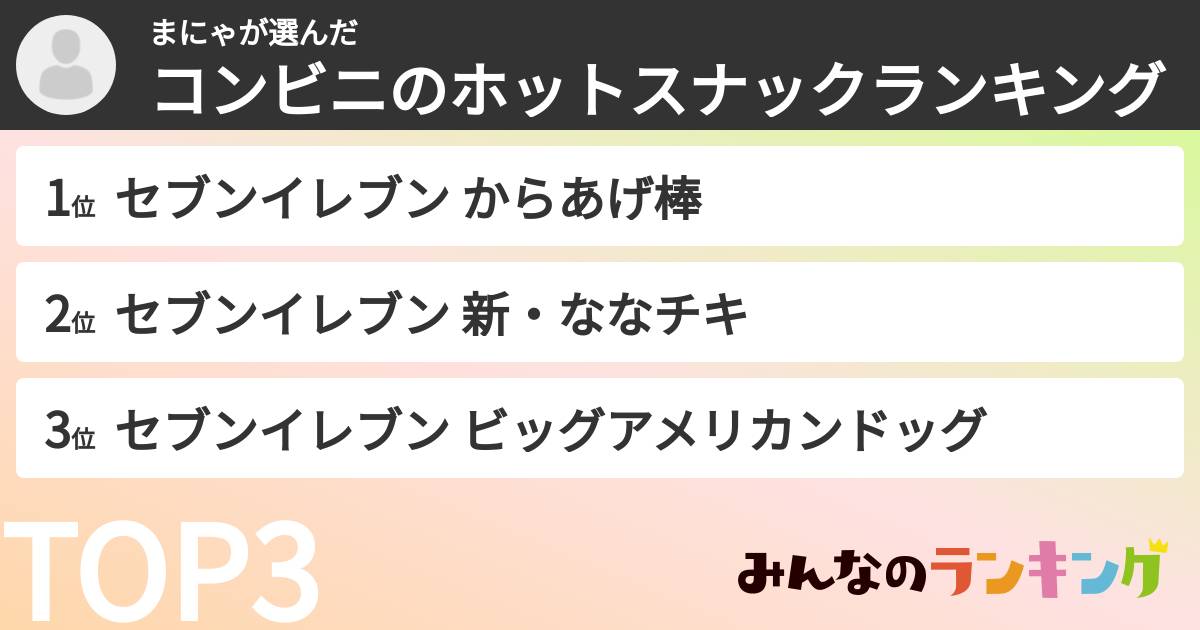 まにゃが選んだ
コンビニのホットスナックランキング

1位 セブンイレブン からあげ棒

2位 セブンイレブン 新・ななチキ

3位 セブンイレブン ビッグアメリカンドッグ

TOP3

みんなのランキング